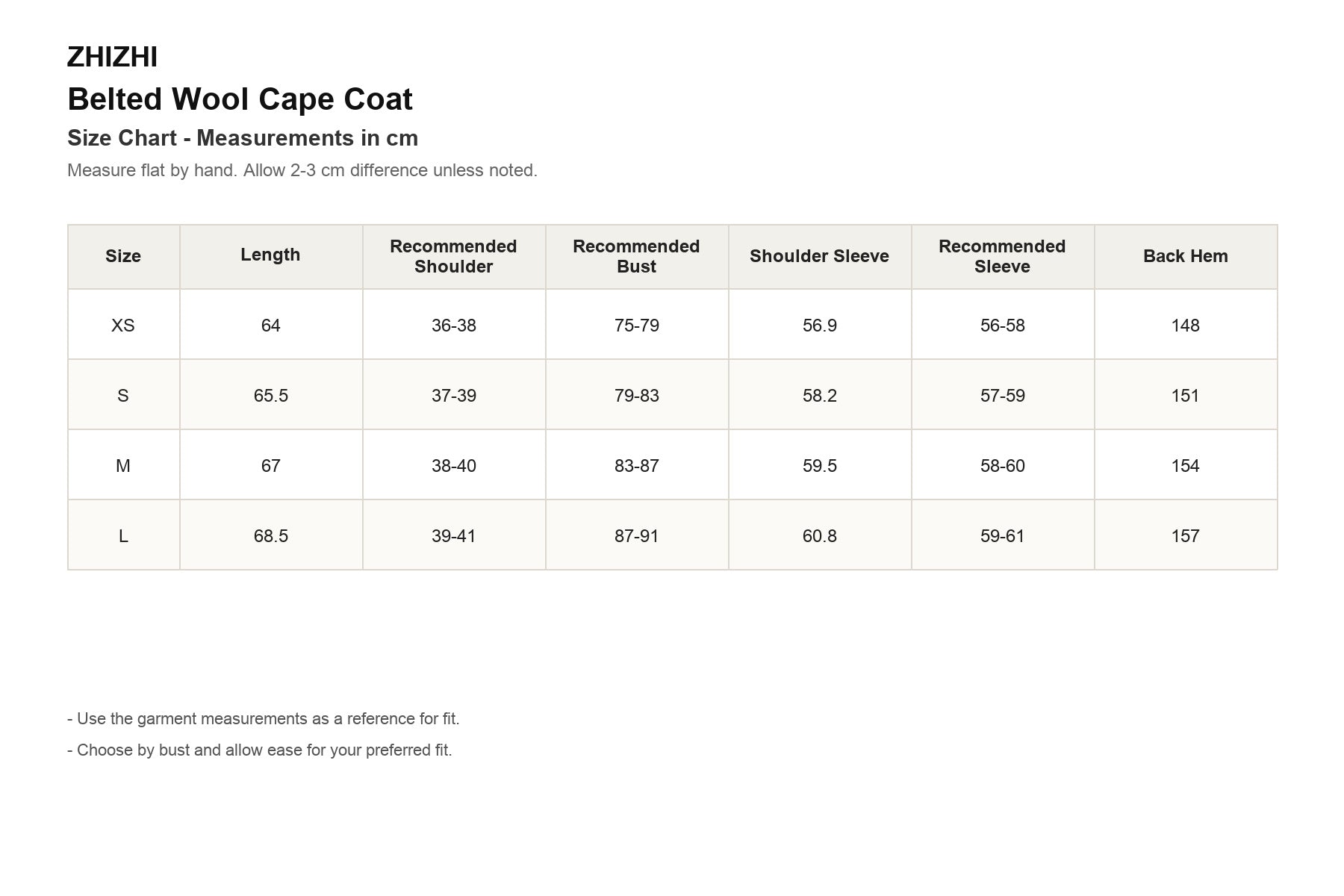 ZHIZHI

Belted Wool Cape Coat

Size Chart - Measurements in cm

Measure flat by hand. Allow 2-3 cm difference unless noted.

| Size | Length | Recommended Shoulder | Recommended Bust | Shoulder Sleeve | Recommended Sleeve | Back Hem |
|---|---|---|---|---|---|---|
| XS | 64 | 36-38 | 75-79 | 56.9 | 56-58 | 148 |
| S | 65.5 | 37-39 | 79-83 | 58.2 | 57-59 | 151 |
| M | 67 | 38-40 | 83-87 | 59.5 | 58-60 | 154 |
| L | 68.5 | 39-41 | 87-91 | 60.8 | 59-61 | 157 |

- Use the garment measurements as a reference for fit.

- Choose by bust and allow ease for your preferred fit.